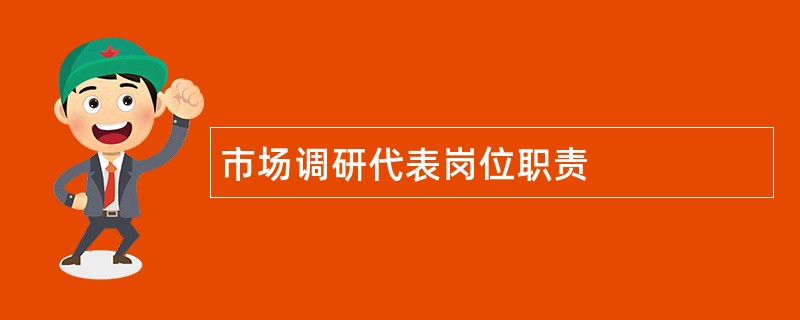 市场调研代表岗位职责